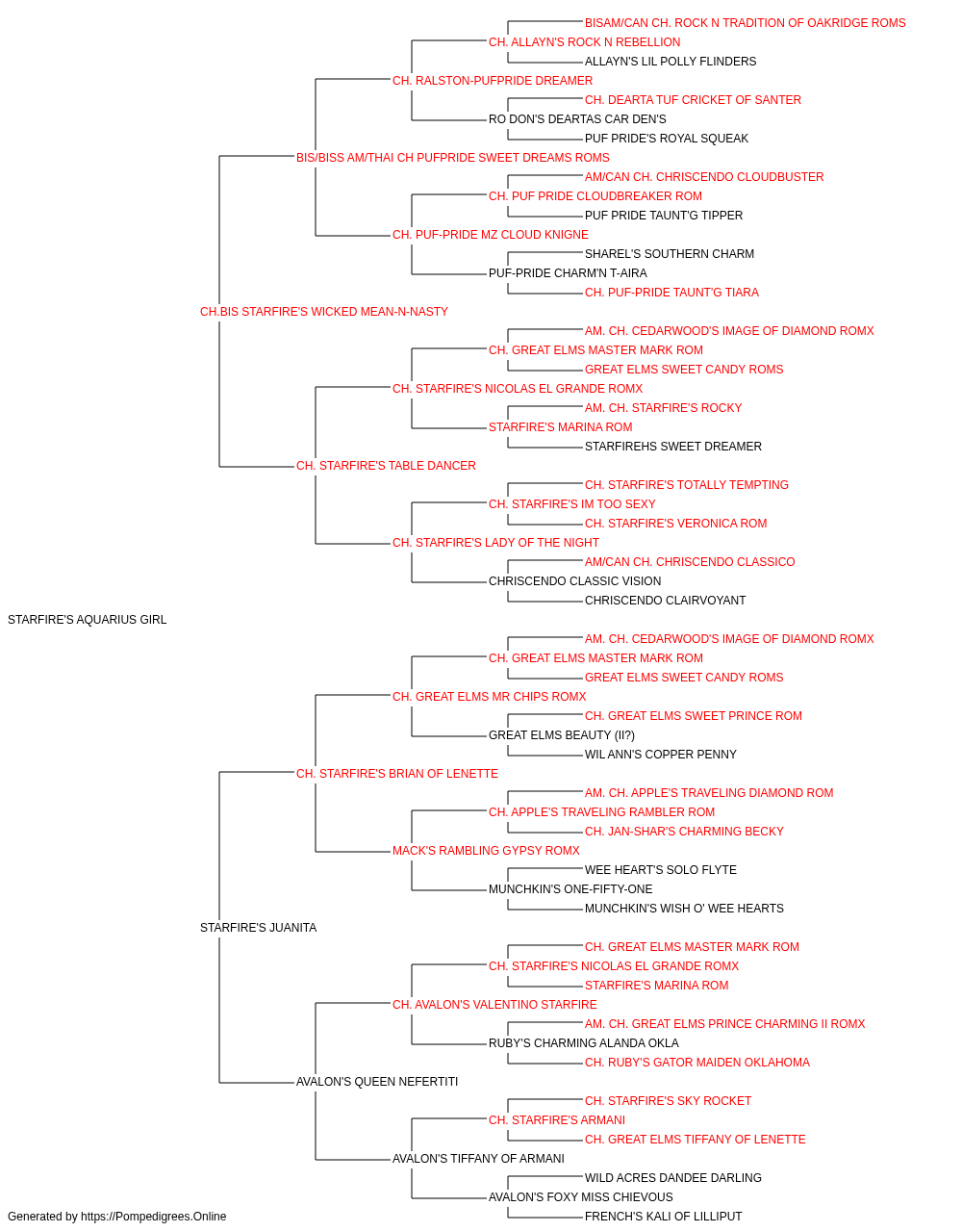 BISAM/CAN CH. ROCK N TRADITION OF OAKRIDGE ROMS
CH. ALLAYN'S ROCK N REBELLION
ALLAYN'S LIL POLLY FLINDERS
CH. RALSTON-PUFPRIDE DREAMER
CH. DEARTA TUF CRICKET OF SANTER
RO DON'S DEARTAS CAR DEN'S
PUF PRIDE'S ROYAL SQUEAK
BIS/BISS AM/THAI CH PUFPRIDE SWEET DREAMS ROMS
AM/CAN CH. CHRISCENDO CLOUDBUSTER
CH. PUF PRIDE CLOUDBREAKER ROM
PUF PRIDE TAUNT'G TIPPER
CH. PUF-PRIDE MZ CLOUD KNIGNE
SHAREL'S SOUTHERN CHARM
PUF-PRIDE CHARM'N T-AIRA
CH. PUF-PRIDE TAUNT'G TIARA
CH.BIS STARFIRE'S WICKED MEAN-N-NASTY
AM. CH. CEDARWOOD'S IMAGE OF DIAMOND ROMX
CH. GREAT ELMS MASTER MARK ROM
GREAT ELMS SWEET CANDY ROMS
CH. STARFIRE'S NICOLAS EL GRANDE ROMX
AM. CH. STARFIRE'S ROCKY
STARFIRE'S MARINA ROM
STARFIREHS SWEET DREAMER
CH. STARFIRE'S TABLE DANCER
CH. STARFIRE'S TOTALLY TEMPTING
CH. STARFIRE'S IM TOO SEXY
CH. STARFIRE'S VERONICA ROM
CH. STARFIRE'S LADY OF THE NIGHT
AM/CAN CH. CHRISCENDO CLASSICO
CHRISCENDO CLASSIC VISION
CHRISCENDO CLAIRVOYANT
STARFIRE'S AQUARIUS GIRL
AM. CH. CEDARWOOD'S IMAGE OF DIAMOND ROMX
CH. GREAT ELMS MASTER MARK ROM
GREAT ELMS SWEET CANDY ROMS
CH. GREAT ELMS MR CHIPS ROMX
CH. GREAT ELMS SWEET PRINCE ROM
GREAT ELMS BEAUTY (II?)
WIL ANN'S COPPER PENNY
CH. STARFIRE'S BRIAN OF LENETTE
AM. CH. APPLE'S TRAVELING DIAMOND ROM
CH. APPLE'S TRAVELING RAMBLER ROM
CH. JAN-SHAR'S CHARMING BECKY
MACK'S RAMBLING GYPSY ROMX
WEE HEART'S SOLO FLYTE
MUNCHKIN'S ONE-FIFTY-ONE
MUNCHKIN'S WISH O' WEE HEARTS
STARFIRE'S JUANITA
CH. GREAT ELMS MASTER MARK ROM
CH. STARFIRE'S NICOLAS EL GRANDE ROMX
STARFIRE'S MARINA ROM
CH. AVALON'S VALENTINO STARFIRE
AM. CH. GREAT ELMS PRINCE CHARMING II ROMX
RUBY'S CHARMING ALANDA OKLA
CH. RUBY'S GATOR MAIDEN OKLAHOMA
AVALON'S QUEEN NEFERTITI
CH. STARFIRE'S SKY ROCKET
CH. STARFIRE'S ARMANI
CH. GREAT ELMS TIFFANY OF LENETTE
AVALON'S TIFFANY OF ARMANI
WILD ACRES DANDEE DARLING
AVALON'S FOXY MISS CHIEVOUS
FRENCH'S KALI OF LILLIPUT
Generated by https://Pompedigrees.Online